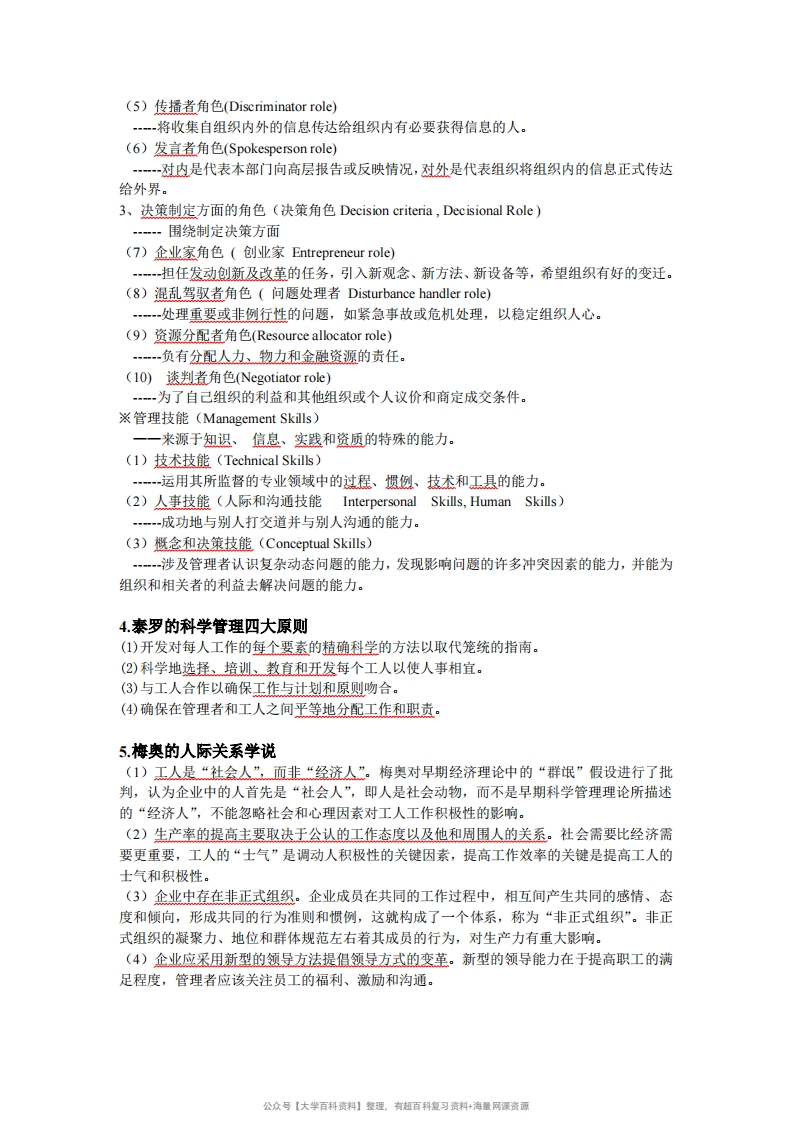 （5）传播者角色(Discriminator role)
-----将收集自组织内外的信息传达给组织内有必要获得信息的人。
（6）发言者角色(Spokesperson role)
------对内是代表本部门向高层报告或反映情况，对外是代表组织将组织内的信息正式传达给外界。
3、决策制定方面的角色（决策角色 Decision criteria , Decisional Role）
------ 围绕制定决策方面
（7）企业家角色（ 创业家 Entrepreneur role)
------担任发动创新及改革的任务，引入新观念、新方法、新设备等，希望组织有好的变迁。
（8）混乱驾驭者角色（ 问题处理者 Disturbance handler role)
------处理重要或非例行性的问题，如紧急事故或危机处理，以稳定组织人心。
（9）资源分配者角色(Resource allocator role)
------负有分配人力、物力和金融资源的责任。
（10） 谈判者角色(Negotiator role)
-----为了自己组织的利益和其他组织或个人议价和商定成交条件。
※管理技能（Management Skills）
——来源于知识、 信息、实践和资质的特殊的能力。
（1）技术技能（Technical Skills）
------运用其所监督的专业领域中的过程、惯例、技术和工具的能力。
（2）人事技能（人际和沟通技能 Interpersonal Skills, Human Skills）
------成功地与别人打交道并与别人沟通的能力。
（3）概念和决策技能（Conceptual Skills）
------涉及管理者认识复杂动态问题的能力，发现影响问题的许多冲突因素的能力，并能为组织和相关者的利益去解决问题的能力。

4.泰罗的科学管理四大原则
(1)开发对每人工作的每个要素的精确科学的方法以取代笼统的指南。
(2)科学地选择、培训、教育和开发每个工人以使人事相宜。
(3)与工人合作以确保工作与计划和原则吻合。
(4)确保在管理者和工人之间平等地分配工作和职责。

5.梅奥的人际关系学说
（1）工人是“社会人”，而非“经济人”。梅奥对早期经济理论中的“群氓”假设进行了批判，认为企业中的人首先是“社会人”，即人是社会动物，而不是早期科学管理理论所描述的“经济人”，不能忽略社会和心理因素对工人工作积极性的影响。
（2）生产率的提高主要取决于公认的工作态度以及他和周围人的关系。社会需要比经济需要更重要，工人的“士气”是调动人积极性的关键因素，提高工作效率的关键是提高工人的士气和积极性。
（3）企业中存在非正式组织。企业成员在共同的工作过程中，相互间产生共同的感情、态度和倾向，形成共同的行为准则和惯例，这就构成了一个体系，称为“非正式组织”。非正式组织的凝聚力、地位和群体规范左右着其成员的行为，对生产力有重大影响。
（4）企业应采用新型的领导方法提倡领导方式的变革。新型的领导能力在于提高职工的满足程度，管理者应该关注员工的福利、激励和沟通。

公众号【大学百科资料】整理，有超百科复习资料+海量网课资源